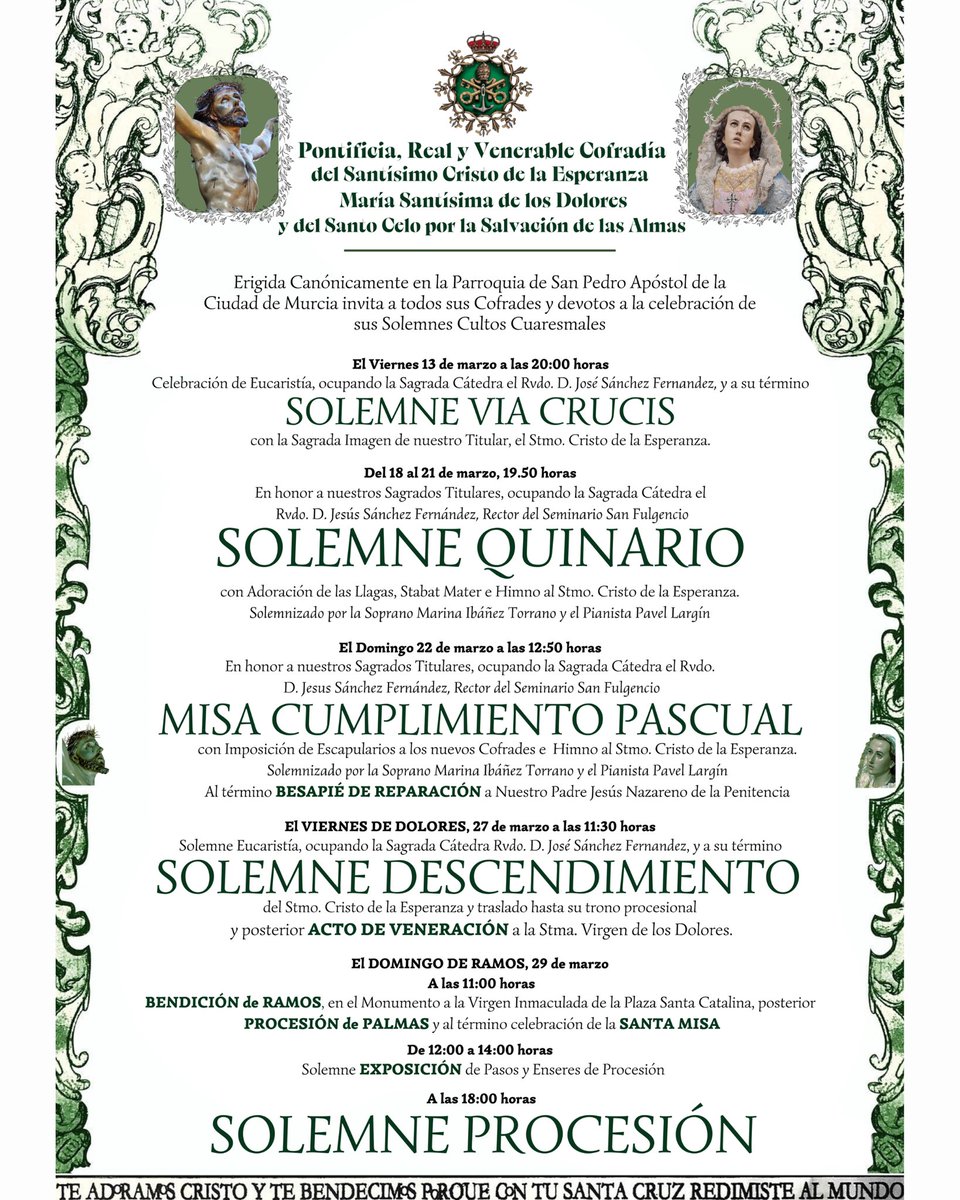 Pontificia, Real y Venerable Cofradía del Santísimo Cristo de la Esperanza María Santísima de los Dolores y del Santo Celo por la Salvación de las Almas

Erigida Canónicamente en la Parroquia de San Pedro Apóstol de la Ciudad de Murcia invita a todos sus Cofrades y devotos a la celebración de sus Solemnes Cultos Cuaresmales

El Viernes 13 de marzo a las 20:00 horas
Celebración de Eucaristía, ocupando la Sagrada Cátedra el Rvdo. D. José Sánchez Fernandez, y a su término
SOLEMNE VIA CRUCIS
con la Sagrada Imagen de nuestro Titular, el Stmo. Cristo de la Esperanza.

Del 18 al 21 de marzo, 19.50 horas
En honor a nuestros Sagrados Titulares, ocupando la Sagrada Cátedra el Rvdo. D. Jesús Sánchez Fernández, Rector del Seminario San Fulgencio
SOLEMNE QUINARIO
con Adoración de las Llagas, Stabat Mater e Himno al Stmo. Cristo de la Esperanza.
Solemnizado por la Soprano Marina Ibáñez Torrano y el Pianista Pavel Largín

El Domingo 22 de marzo a las 12:50 horas
En honor a nuestros Sagrados Titulares, ocupando la Sagrada Cátedra el Rvdo. D. Jesus Sánchez Fernández, Rector del Seminario San Fulgencio
MISA CUMPLIMIENTO PASCUAL
con Imposición de Escapularios a los nuevos Cofrades e Himno al Stmo. Cristo de la Esperanza.
Solemnizado por la Soprano Marina Ibáñez Torrano y el Pianista Pavel Largín
Al término BESAPIÉ DE REPARACIÓN a Nuestro Padre Jesús Nazareno de la Penitencia

El VIERNES DE DOLORES, 27 de marzo a las 11:30 horas
Solemne Eucaristía, ocupando la Sagrada Cátedra Rvdo. D. José Sánchez Fernandez, y a su término
SOLEMNE DESCENDIMIENTO
del Stmo. Cristo de la Esperanza y traslado hasta su trono procesional y posterior ACTO DE VENERACIÓN a la Stma. Virgen de los Dolores.

El DOMINGO DE RAMOS, 29 de marzo
A las 11:00 horas
BENDICIÓN de RAMOS, en el Monumento a la Virgen Inmaculada de la Plaza Santa Catalina, posterior PROCESIÓN de PALMAS y al término celebración de la SANTA MISA
De 12:00 a 14:00 horas
Solemne EXPOSICIÓN de Pasos y Enseres de Procesión
A las 18:00 horas
SOLEMNE PROCESIÓN

TE ADORAMOS CRISTO Y TE BENDECIMOS PORQUE CON TU SANTA CRUZ REDIMISTE AL MUNDO